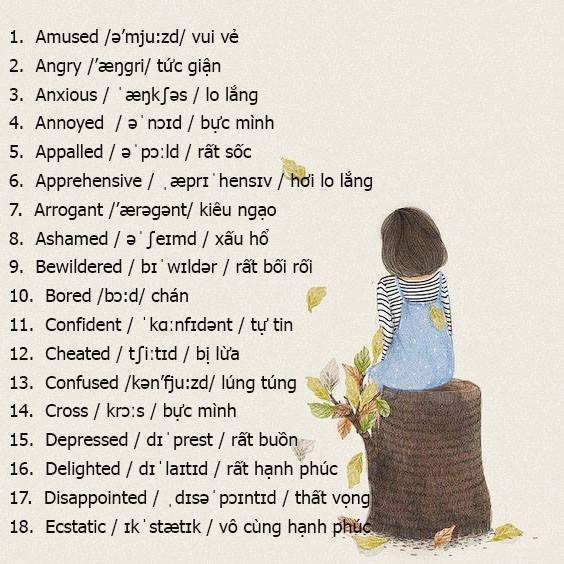 1. Amused /ə'mju:zd/ vui vẻ
2. Angry /'æŋgri/ tức giận
3. Anxious / ˈæŋkʃəs / lo lắng
4. Annoyed / əˈnɔɪd / bực mình
5. Appalled / əˈpɔːld / rất sốc
6. Apprehensive / ˌæprɪˈhensɪv / hơi lo lắng
7. Arrogant /'ærəgənt/ kiêu ngạo
8. Ashamed / əˈʃeɪmd / xấu hổ
9. Bewildered / bɪˈwɪldər / rất bối rối
10. Bored /bɔ:d/ chán
11. Confident / ˈkɑːnfɪdənt / tự tin
12. Cheated / tʃiːtɪd / bị lừa
13. Confused /kən'fju:zd/ lúng túng
14. Cross / krɔːs / bực mình
15. Depressed / dɪˈprest / rất buồn
16. Delighted / dɪˈlaɪtɪd / rất hạnh phúc
17. Disappointed / ˌdɪsəˈpɔɪntɪd / thất vọng
18. Ecstatic / ɪkˈstætɪk / vô cùng hạnh phúc